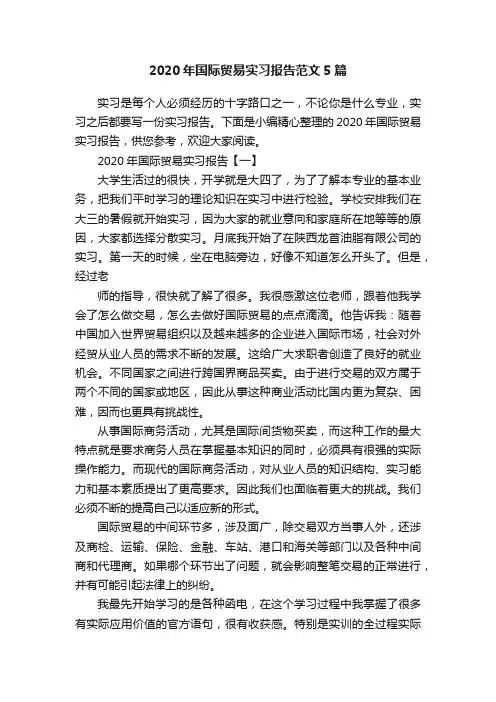 2020年国际贸易实习报告范文5篇

实习是每个人必须经历的十字路口之一，不论你是什么专业，实习之后都要写一份实习报告。下面是小编精心整理的2020年国际贸易实习报告，供您参考，欢迎大家阅读。

2020年国际贸易实习报告【一】

大学生活过的很快，开学就是大四了，为了了解本专业的基本业务，把我们平时学习的理论知识在实习中进行检验。学校安排我们在大三的暑假就开始实习，因为大家的就业意向和家庭所在地等等的原因，大家都选择分散实习。月底我开始了在陕西龙首油脂有限公司的实习。第一天的时候，坐在电脑旁边，好像不知道怎么开头了。但是，经过老

师的指导，很快就了解了很多。我很感激这位老师，跟着他我学会了怎么做交易，怎么去做好国际贸易的点点滴滴。他告诉我：随着中国加入世界贸易组织以及越来越多的企业进入国际市场，社会对外经贸从业人员的需求不断的发展。这给广大求职者创造了良好的就业机会。不同国家之间进行跨国界商品买卖。由于进行交易的双方属于两个不同的国家或地区，因此从事这种商业活动比国内更为复杂、困难，因而也更具有挑战性。

从事国际商务活动，尤其是国际间货物买卖，而这种工作的最大特点就是要求商务人员在掌握基本知识的同时，必须具有很强的实际操作能力。而现代的国际商务活动，对从业人员的知识结构、实习能力和基本素质提出了更高要求。因此我们也面临着更大的挑战。我们必须不断的提高自己以适应新的形式。

国际贸易的中间环节多，涉及面广，除交易双方当事人外，还涉及商检、运输、保险、金融、车站、港口和海关等部门以及各种中间商和代理商。如果哪个环节出了问题，就会影响整笔交易的正常进行，并有可能引起法律上的纠纷。

我最先开始学习的是各种函电，在这个学习过程中我掌握了很多有实际应用价值的官方语句，很有收获感。特别是实训的全过程实际